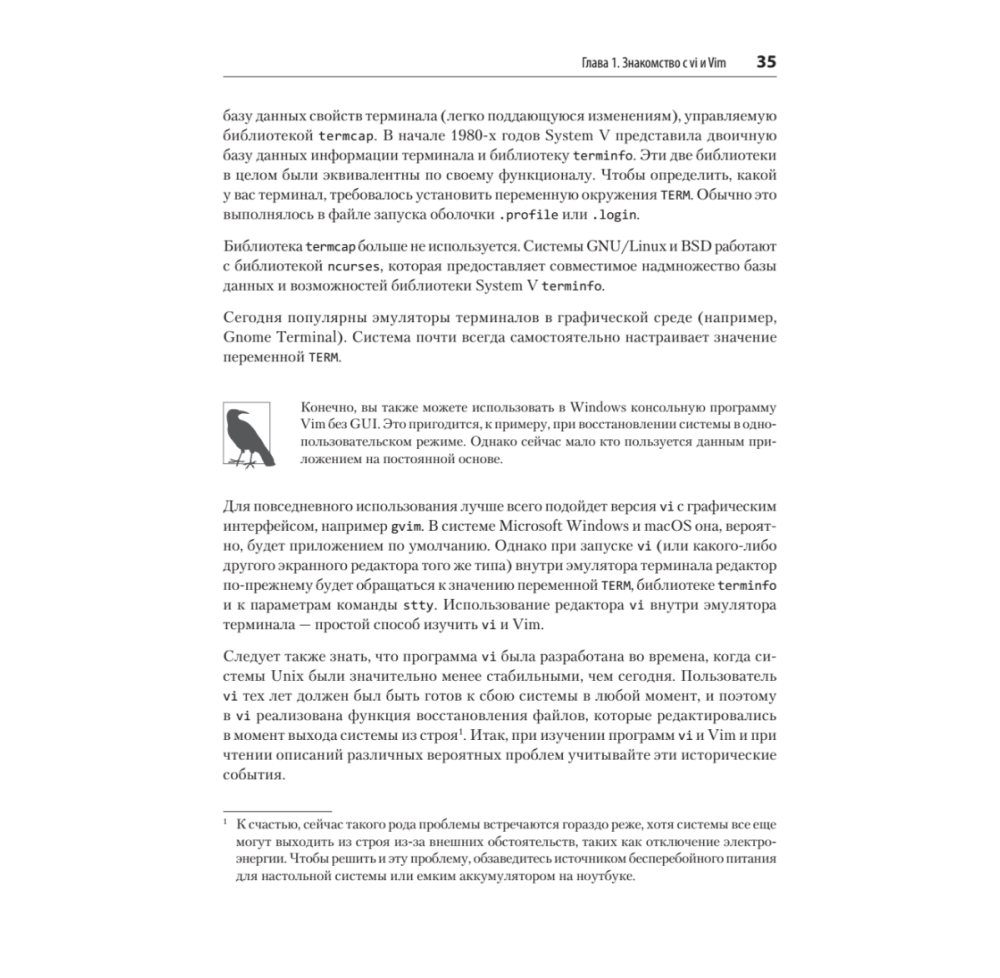 Глава 1. Знакомство с vi и Vim 35

базу данных свойств терминала (легко поддающуюся изменениям), управляемую библиотекой termcap. В начале 1980-х годов System V представила двоичную базу данных информации терминала и библиотеку terminfo. Эти две библиотеки в целом были эквивалентны по своему функционалу. Чтобы определить, какой у вас терминал, требовалось установить переменную окружения TERM. Обычно это выполнялось в файле запуска оболочки .profile или .login.

Библиотека termcap больше не используется. Системы GNU/Linux и BSD работают с библиотекой ncurses, которая предоставляет совместимое надмножество базы данных и возможностей библиотеки System V terminfo.

Сегодня популярны эмуляторы терминалов в графической среде (например, Gnome Terminal). Система почти всегда самостоятельно настраивает значение переменной TERM.

Конечно, вы также можете использовать в Windows консольную программу Vim без GUI. Это пригодится, к примеру, при восстановлении системы в однопользовательском режиме. Однако сейчас мало кто пользуется данным приложением на постоянной основе.

Для повседневного использования лучше всего подойдет версия vi с графическим интерфейсом, например gvim. В системе Microsoft Windows и macOS она, вероятно, будет приложением по умолчанию. Однако при запуске vi (или какого-либо другого экранного редактора того же типа) внутри эмулятора терминала редактор по-прежнему будет обращаться к значению переменной TERM, библиотеке terminfo и к параметрам команды stty. Использование редактора vi внутри эмулятора терминала — простой способ изучить vi и Vim.

Следует также знать, что программа vi была разработана во времена, когда системы Unix были значительно менее стабильными, чем сегодня. Пользователь vi тех лет должен был быть готов к сбою системы в любой момент, и поэтому в vi реализована функция восстановления файлов, которые редактировались в момент выхода системы из строя$^1$. Итак, при изучении программ vi и Vim и при чтении описаний различных вероятных проблем учитывайте эти исторические события.

$^1$ К счастью, сейчас такого рода проблемы встречаются гораздо реже, хотя системы все еще могут выходить из строя из-за внешних обстоятельств, таких как отключение электроэнергии. Чтобы решить и эту проблему, обзаведитесь источником бесперебойного питания для настольной системы или емким аккумулятором на ноутбуке.